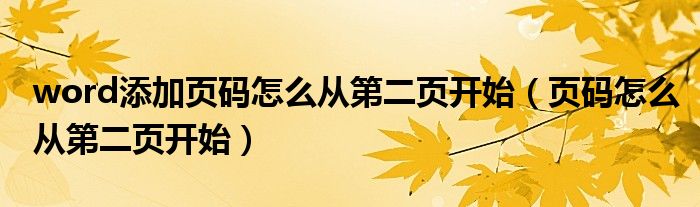 word添加页码怎么从第二页开始（页码怎么从第二页开始）